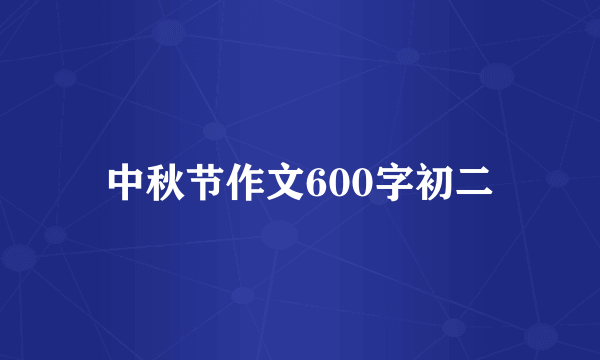 中秋节作文600字初二